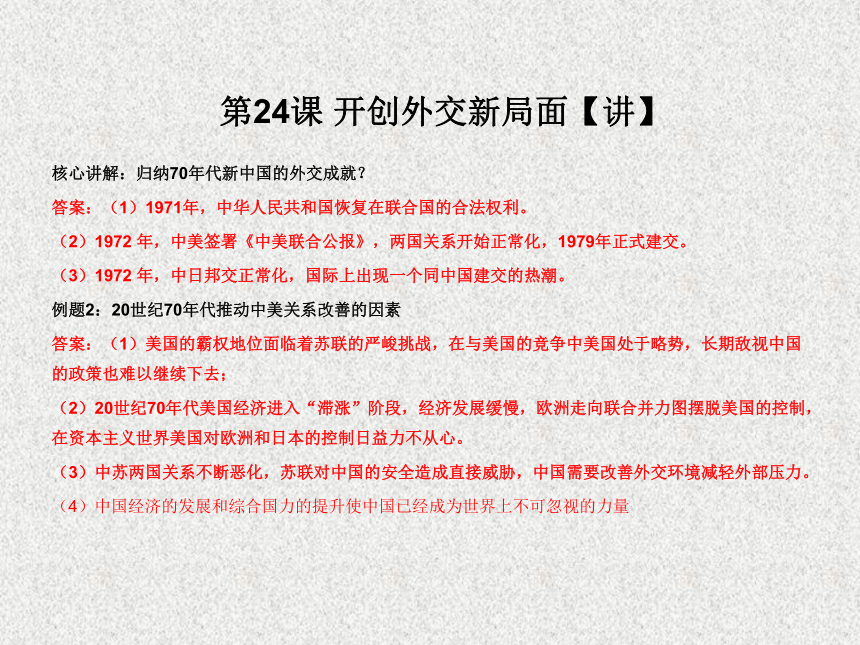 第24课 开创外交新局面【讲】

核心讲解：归纳70年代新中国的外交成就？

答案：（1）1971年，中华人民共和国恢复在联合国的合法权利。

（2）1972 年，中美签署《中美联合公报》，两国关系开始正常化，1979年正式建交。

（3）1972 年，中日邦交正常化，国际上出现一个同中国建交的热潮。

例题2：20世纪70年代推动中美关系改善的因素

答案：（1）美国的霸权地位面临着苏联的严峻挑战，在与美国的竞争中美国处于略势，长期敌视中国的政策也难以继续下去；

（2）20世纪70年代美国经济进入“滞涨”阶段，经济发展缓慢，欧洲走向联合并力图摆脱美国的控制，在资本主义世界美国对欧洲和日本的控制日益力不从心。

（3）中苏两国关系不断恶化，苏联对中国的安全造成直接威胁，中国需要改善外交环境减轻外部压力。

（4）中国经济的发展和综合国力的提升使中国已经成为世界上不可忽视的力量